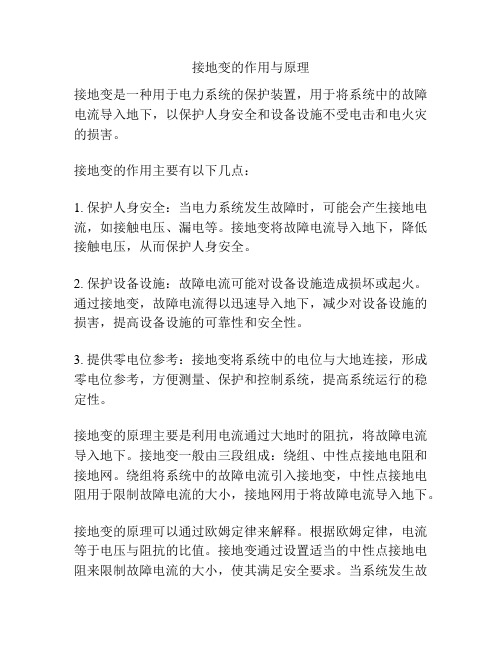 接地变的作用与原理

接地变是一种用于电力系统的保护装置，用于将系统中的故障电流导入地下，以保护人身安全和设备设施不受电击和电火灾的损害。

接地变的作用主要有以下几点：

1. 保护人身安全：当电力系统发生故障时，可能会产生接地电流，如接触电压、漏电等。接地变将故障电流导入地下，降低接触电压，从而保护人身安全。

2. 保护设备设施：故障电流可能对设备设施造成损坏或起火。通过接地变，故障电流得以迅速导入地下，减少对设备设施的损害，提高设备设施的可靠性和安全性。

3. 提供零电位参考：接地变将系统中的电位与大地连接，形成零电位参考，方便测量、保护和控制系统，提高系统运行的稳定性。

接地变的原理主要是利用电流通过大地时的阻抗，将故障电流导入地下。接地变一般由三段组成：绕组、中性点接地电阻和接地网。绕组将系统中的故障电流引入接地变，中性点接地电阻用于限制故障电流的大小，接地网用于将故障电流导入地下。

接地变的原理可以通过欧姆定律来解释。根据欧姆定律，电流等于电压与阻抗的比值。接地变通过设置适当的中性点接地电阻来限制故障电流的大小，使其满足安全要求。当系统发生故